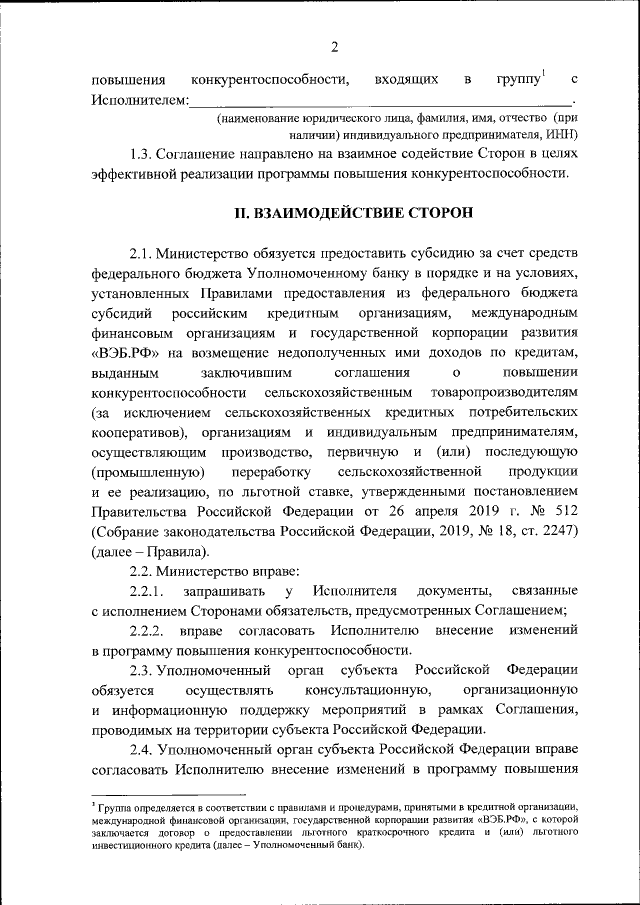 2

повышения конкурентоспособности, входящих в группу$^1$ с Исполнителем:______________________________________________.

(наименование юридического лица, фамилия, имя, отчество (при наличии) индивидуального предпринимателя, ИНН)

1.3. Соглашение направлено на взаимное содействие Сторон в целях эффективной реализации программы повышения конкурентоспособности.

II. ВЗАИМОДЕЙСТВИЕ СТОРОН

2.1. Министерство обязуется предоставить субсидию за счет средств федерального бюджета Уполномоченному банку в порядке и на условиях, установленных Правилами предоставления из федерального бюджета субсидий российским кредитным организациям, международным финансовым организациям и государственной корпорации развития «ВЭБ.РФ» на возмещение недополученных ими доходов по кредитам, выданным заключившим соглашения о повышении конкурентоспособности сельскохозяйственным товаропроизводителям (за исключением сельскохозяйственных кредитных потребительских кооперативов), организациям и индивидуальным предпринимателям, осуществляющим производство, первичную и (или) последующую (промышленную) переработку сельскохозяйственной продукции и ее реализацию, по льготной ставке, утвержденными постановлением Правительства Российской Федерации от 26 апреля 2019 г. № 512 (Собрание законодательства Российской Федерации, 2019, № 18, ст. 2247) (далее – Правила).

2.2. Министерство вправе:

2.2.1. запрашивать у Исполнителя документы, связанные с исполнением Сторонами обязательств, предусмотренных Соглашением;

2.2.2. вправе согласовать Исполнителю внесение изменений в программу повышения конкурентоспособности.

2.3. Уполномоченный орган субъекта Российской Федерации обязуется осуществлять консультационную, организационную и информационную поддержку мероприятий в рамках Соглашения, проводимых на территории субъекта Российской Федерации.

2.4. Уполномоченный орган субъекта Российской Федерации вправе согласовать Исполнителю внесение изменений в программу повышения

$^1$ Группа определяется в соответствии с правилами и процедурами, принятыми в кредитной организации, международной финансовой организации, государственной корпорации развития «ВЭБ.РФ», с которой заключается договор о предоставлении льготного краткосрочного кредита и (или) льготного инвестиционного кредита (далее – Уполномоченный банк).